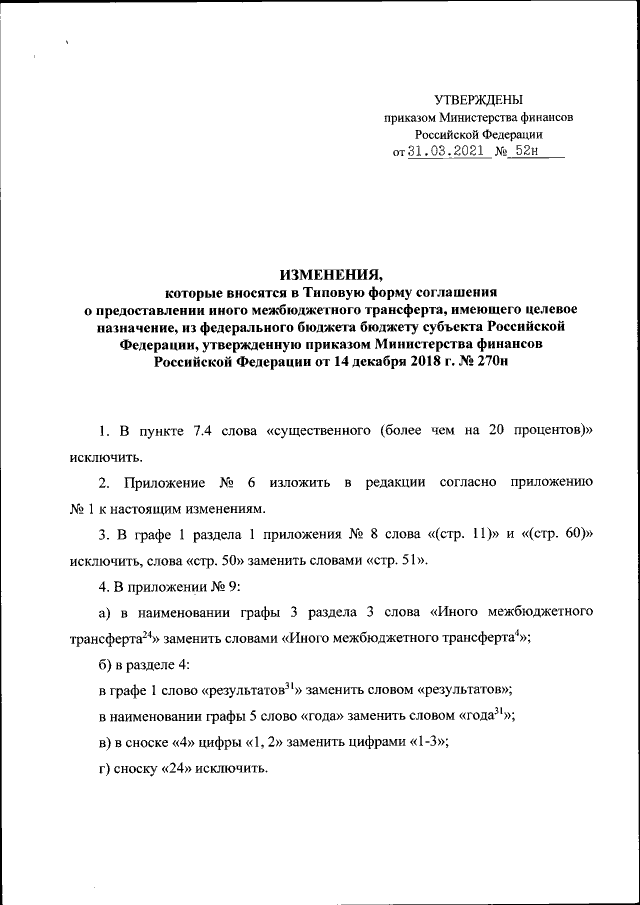 УТВЕРЖДЕНЫ
приказом Министерства финансов
Российской Федерации
от 31.03.2021 № 52н

ИЗМЕНЕНИЯ,
которые вносятся в Типовую форму соглашения о предоставлении иного межбюджетного трансферта, имеющего целевое назначение, из федерального бюджета бюджету субъекта Российской Федерации, утвержденную приказом Министерства финансов Российской Федерации от 14 декабря 2018 г. № 270н

1. В пункте 7.4 слова «существенного (более чем на 20 процентов)» исключить.

2. Приложение № 6 изложить в редакции согласно приложению № 1 к настоящим изменениям.

3. В графе 1 раздела 1 приложения № 8 слова «(стр. 11)» и «(стр. 60)» исключить, слова «стр. 50» заменить словами «стр. 51».

4. В приложении № 9:

а) в наименовании графы 3 раздела 3 слова «Иного межбюджетного трансферта$^{24}$» заменить словами «Иного межбюджетного трансферта$^{4}$»;

б) в разделе 4:

в графе 1 слово «результатов$^{31}$» заменить словом «результатов»;

в наименовании графы 5 слово «года» заменить словом «года$^{31}$»;

в) в сноске «4» цифры «1, 2» заменить цифрами «1-3»;

г) сноску «24» исключить.